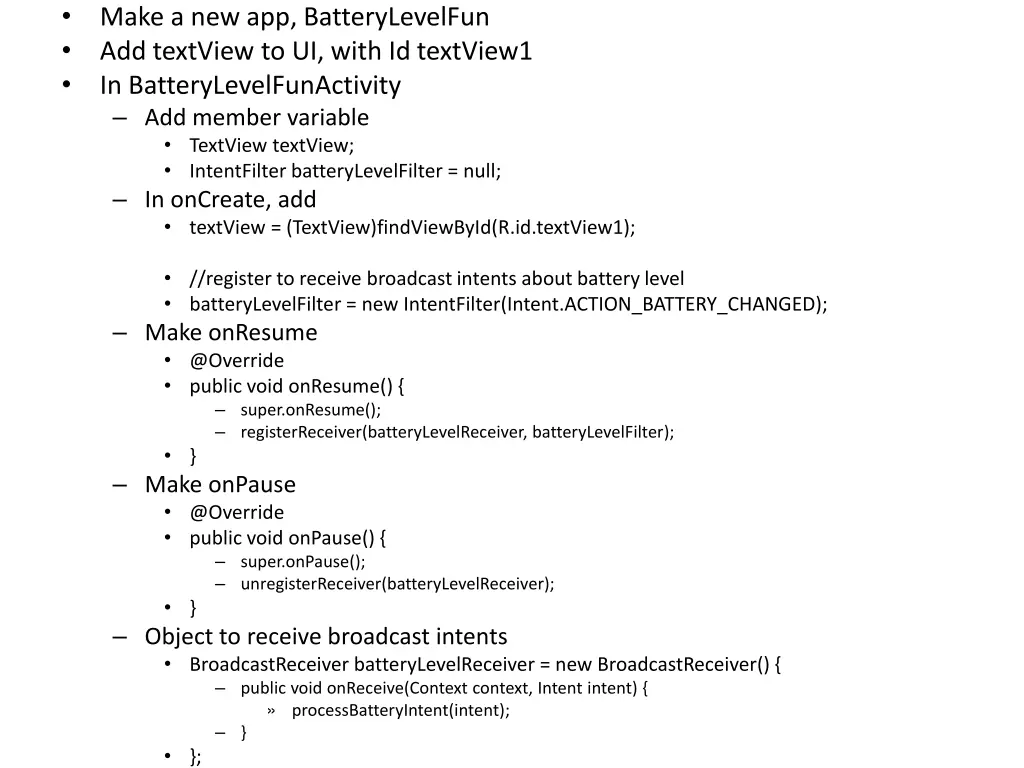 • Make a new app, BatteryLevelFun
• Add textView to UI, with Id textView1
• In BatteryLevelFunActivity
– Add member variable
• TextView textView;
• IntentFilter batteryLevelFilter = null;
– In onCreate, add
• textView = (TextView)findViewById(R.id.textView1);

• //register to receive broadcast intents about battery level
• batteryLevelFilter = new IntentFilter(Intent.ACTION_BATTERY_CHANGED);
– Make onResume
• @Override
• public void onResume() {
– super.onResume();
– registerReceiver(batteryLevelReceiver, batteryLevelFilter);
• }
– Make onPause
• @Override
• public void onPause() {
– super.onPause();
– unregisterReceiver(batteryLevelReceiver);
• }
– Object to receive broadcast intents
• BroadcastReceiver batteryLevelReceiver = new BroadcastReceiver() {
– public void onReceive(Context context, Intent intent) {
» processBatteryIntent(intent);
– }
• };